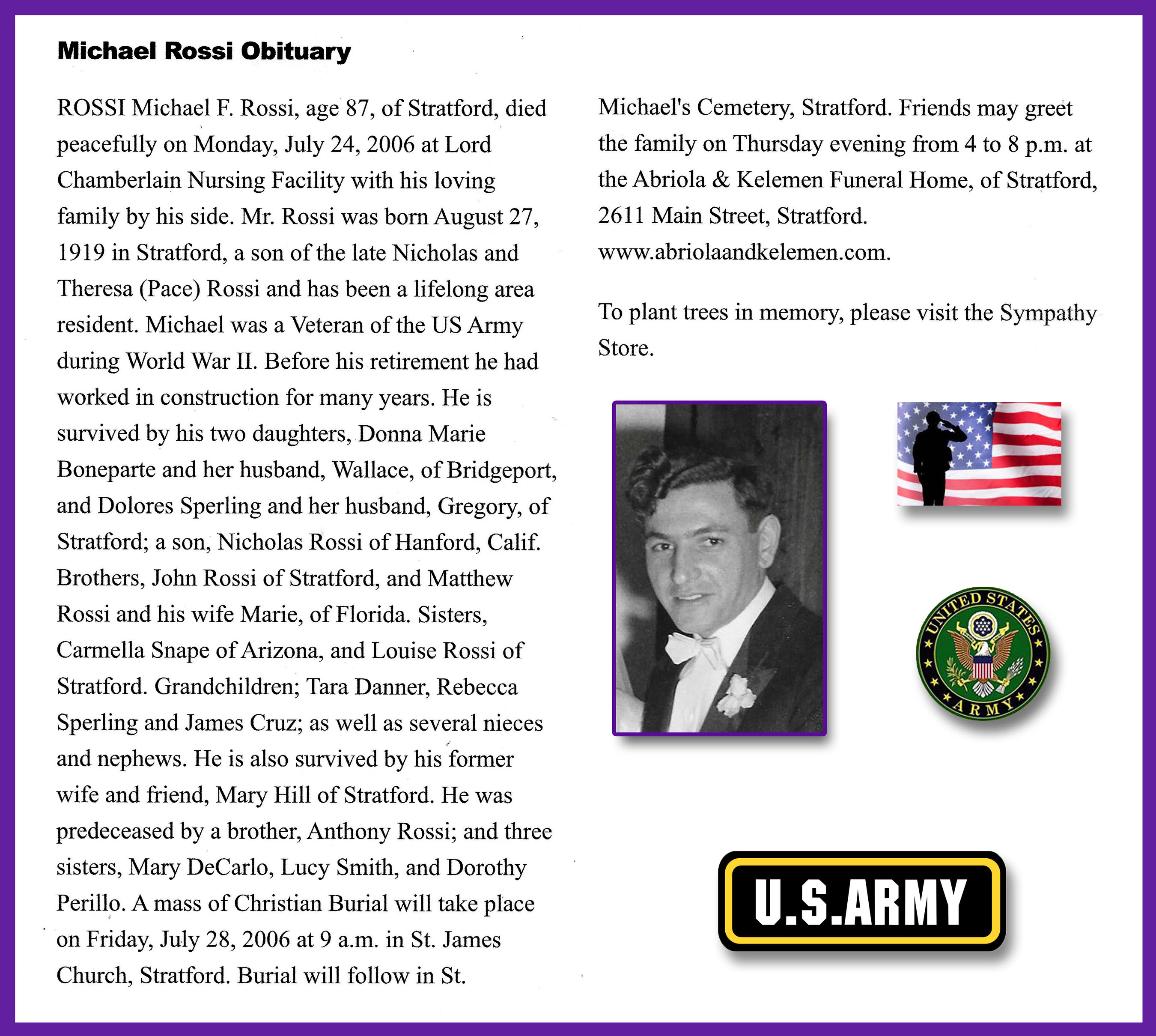 Michael Rossi Obituary

ROSSI Michael F. Rossi, age 87, of Stratford, died peacefully on Monday, July 24, 2006 at Lord Chamberlain Nursing Facility with his loving family by his side. Mr. Rossi was born August 27, 1919 in Stratford, a son of the late Nicholas and Theresa (Pace) Rossi and has been a lifelong area resident. Michael was a Veteran of the US Army during World War II. Before his retirement he had worked in construction for many years. He is survived by his two daughters, Donna Marie Boneparte and her husband, Wallace, of Bridgeport, and Dolores Sperling and her husband, Gregory, of Stratford; a son, Nicholas Rossi of Hanford, Calif. Brothers, John Rossi of Stratford, and Matthew Rossi and his wife Marie, of Florida. Sisters, Carmella Snape of Arizona, and Louise Rossi of Stratford. Grandchildren; Tara Danner, Rebecca Sperling and James Cruz; as well as several nieces and nephews. He is also survived by his former wife and friend, Mary Hill of Stratford. He was predeceased by a brother, Anthony Rossi; and three sisters, Mary DeCarlo, Lucy Smith, and Dorothy Perillo. A mass of Christian Burial will take place on Friday, July 28, 2006 at 9 a.m. in St. James Church, Stratford. Burial will follow in St. Michael's Cemetery, Stratford. Friends may greet the family on Thursday evening from 4 to 8 p.m. at the Abriola & Kelemen Funeral Home, of Stratford, 2611 Main Street, Stratford. www.abriolaandkelemen.com.

To plant trees in memory, please visit the Sympathy Store.

UNITED STATES ARMY

U.S.ARMY